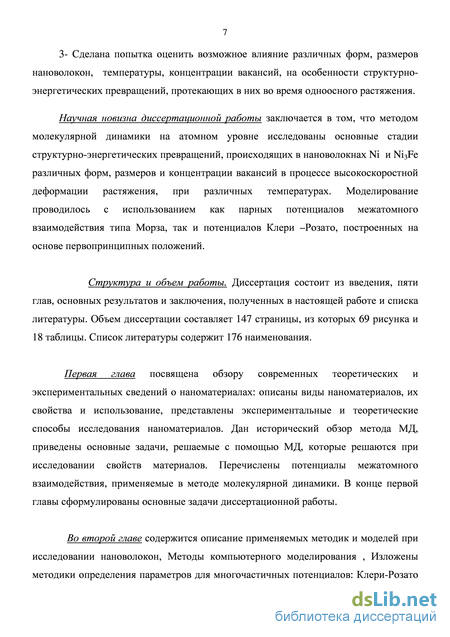 7

3- Сделана попытка оценить возможное влияние различных форм, размеров нановолокон, температуры, концентрации вакансий, на особенности структурно-энергетических превращений, протекающих в них во время одноосного растяжения.

Научная новизна диссертационной работы заключается в том, что методом молекулярной динамики на атомном уровне исследованы основные стадии структурно-энергетических превращений, происходящих в нановолокнах Ni и $Ni_3Fe$ различных форм, размеров и концентрации вакансий в процессе высокоскоростной деформации растяжения, при различных температурах. Моделирование проводилось с использованием как парных потенциалов межатомного взаимодействия типа Морза, так и потенциалов Клери –Розато, построенных на основе первопринципных положений.

Структура и объем работы. Диссертация состоит из введения, пяти глав, основных результатов и заключения, полученных в настоящей работе и списка литературы. Объем диссертации составляет 147 страницы, из которых 69 рисунка и 18 таблицы. Список литературы содержит 176 наименования.

Первая глава посвящена обзору современных теоретических и экспериментальных сведений о наноматериалах: описаны виды наноматериалов, их свойства и использование, представлены экспериментальные и теоретические способы исследования наноматериалов. Дан исторический обзор метода МД, приведены основные задачи, решаемые с помощью МД, которые решаются при исследовании свойств материалов. Перечислены потенциалы межатомного взаимодействия, применяемые в методе молекулярной динамики. В конце первой главы сформулированы основные задачи диссертационной работы.

Во второй главе содержится описание применяемых методик и моделей при исследовании нановолокон, Методы компьютерного моделирования , Изложены методики определения параметров для многочастичных потенциалов: Клери-Розато

dsLib.net
библиотека диссертаций